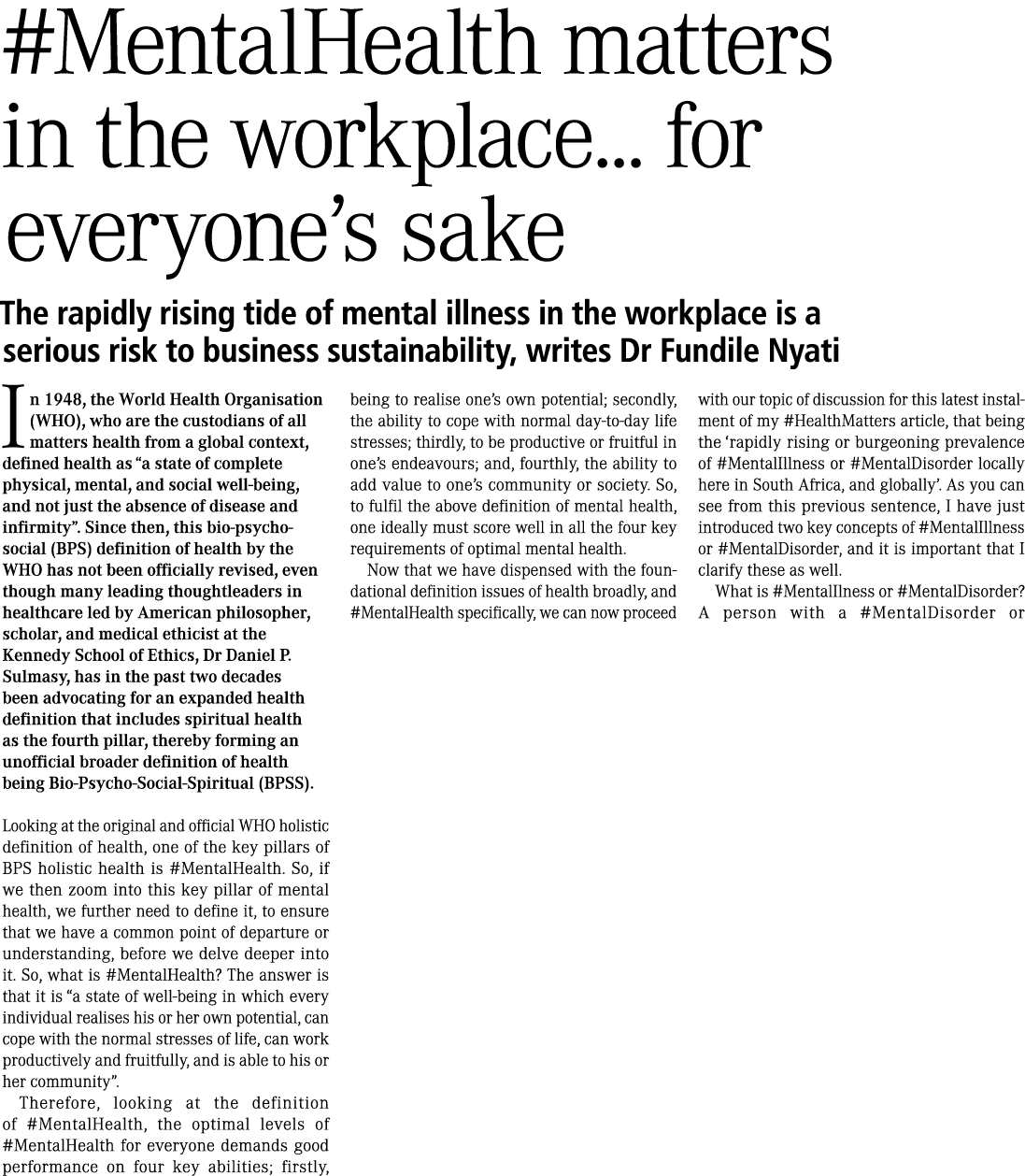 #MentalHealth matters in the workplace... for everyone's sake

The rapidly rising tide of mental illness in the workplace is a serious risk to business sustainability, writes Dr Fundile Nyati

In 1948, the World Health Organisation (WHO), who are the custodians of all matters health from a global context, defined health as "a state of complete physical, mental, and social well-being, and not just the absence of disease and infirmity". Since then, this bio-psycho-social (BPS) definition of health by the WHO has not been officially revised, even though many leading thoughtleaders in healthcare led by American philosopher, scholar, and medical ethicist at the Kennedy School of Ethics, Dr Daniel P. Sulmasy, has in the past two decades been advocating for an expanded health definition that includes spiritual health as the fourth pillar, thereby forming an unofficial broader definition of health being Bio-Psycho-Social-Spiritual (BPSS).

Looking at the original and official WHO holistic definition of health, one of the key pillars of BPS holistic health is #MentalHealth. So, if we then zoom into this key pillar of mental health, we further need to define it, to ensure that we have a common point of departure or understanding, before we delve deeper into it. So, what is #MentalHealth? The answer is that it is "a state of well-being in which every individual realises his or her own potential, can cope with the normal stresses of life, can work productively and fruitfully, and is able to his or her community".

Therefore, looking at the definition of #MentalHealth, the optimal levels of #MentalHealth for everyone demands good performance on four key abilities; firstly, being to realise one's own potential; secondly, the ability to cope with normal day-to-day life stresses; thirdly, to be productive or fruitful in one's endeavours; and, fourthly, the ability to add value to one's community or society. So, to fulfil the above definition of mental health, one ideally must score well in all the four key requirements of optimal mental health.

Now that we have dispensed with the foundational definition issues of health broadly, and #MentalHealth specifically, we can now proceed with our topic of discussion for this latest instalment of my #HealthMatters article, that being the 'rapidly rising or burgeoning prevalence of #MentalIllness or #MentalDisorder locally here in South Africa, and globally'. As you can see from this previous sentence, I have just introduced two key concepts of #MentalIllness or #MentalDisorder, and it is important that I clarify these as well.

What is #MentalIllness or #MentalDisorder? A person with a #MentalDisorder or